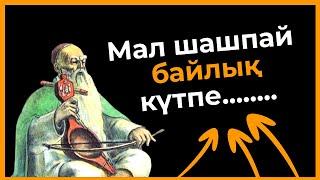 Мал шашпай
байлық
күтпе........